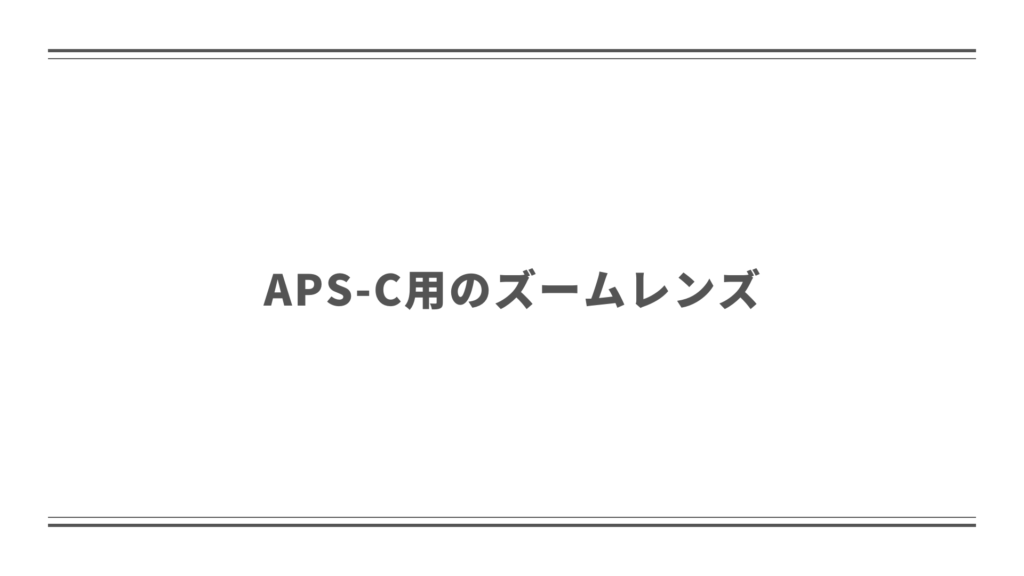 APS-C用のズームレンズ